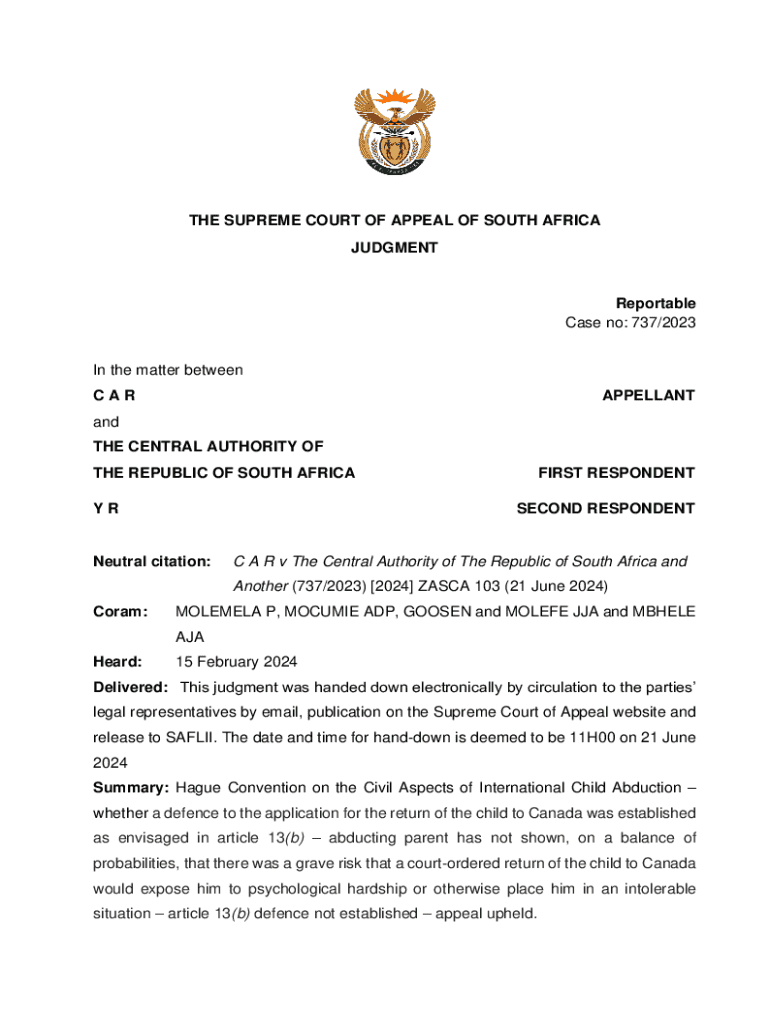 THE SUPREME COURT OF APPEAL OF SOUTH AFRICA
JUDGMENT

Reportable
Case no: 737/2023

In the matter between

C A R APPELLANT

and

THE CENTRAL AUTHORITY OF
THE REPUBLIC OF SOUTH AFRICA FIRST RESPONDENT

Y R SECOND RESPONDENT

Neutral citation: C A R v The Central Authority of The Republic of South Africa and Another (737/2023) [2024] ZASCA 103 (21 June 2024)

Coram: MOLEMELA P, MOCUMIE ADP, GOOSEN and MOLEFE JJA and MBHELE AJA

Heard: 15 February 2024

Delivered: This judgment was handed down electronically by circulation to the parties' legal representatives by email, publication on the Supreme Court of Appeal website and release to SAFLII. The date and time for hand-down is deemed to be 11H00 on 21 June 2024

Summary: Hague Convention on the Civil Aspects of International Child Abduction – whether a defence to the application for the return of the child to Canada was established as envisaged in article 13(b) – abducting parent has not shown, on a balance of probabilities, that there was a grave risk that a court-ordered return of the child to Canada would expose him to psychological hardship or otherwise place him in an intolerable situation – article 13(b) defence not established – appeal upheld.